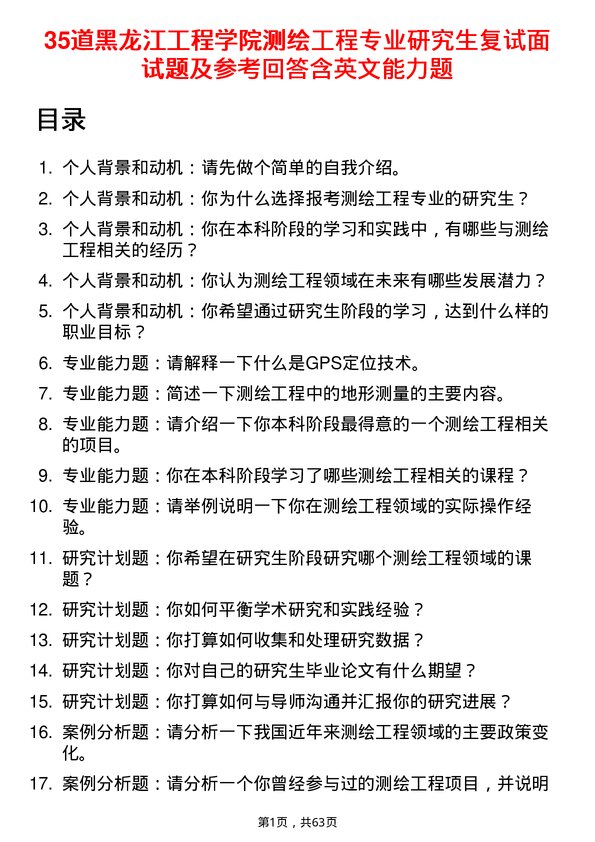 35道黑龙江工程学院测绘工程专业研究生复试面试题及参考回答含英文能力题

目录

1. 个人背景和动机：请先做个简单的自我介绍。
2. 个人背景和动机：你为什么选择报考测绘工程专业的研究生？
3. 个人背景和动机：你在本科阶段的学习和实践中，有哪些与测绘工程相关的经历？
4. 个人背景和动机：你认为测绘工程领域在未来有哪些发展潜力？
5. 个人背景和动机：你希望通过研究生阶段的学习，达到什么样的职业目标？
6. 专业能力题：请解释一下什么是GPS定位技术。
7. 专业能力题：简述一下测绘工程中的地形测量的主要内容。
8. 专业能力题：请介绍一下你本科阶段最得意的一个测绘工程相关的项目。
9. 专业能力题：你在本科阶段学习了哪些测绘工程相关的课程？
10. 专业能力题：请举例说明一下你在测绘工程领域的实际操作经验。
11. 研究计划题：你希望在研究生阶段研究哪个测绘工程领域的课题？
12. 研究计划题：你如何平衡学术研究和实践经验？
13. 研究计划题：你打算如何收集和处理研究数据？
14. 研究计划题：你对自己的研究生毕业论文有什么期望？
15. 研究计划题：你打算如何与导师沟通并汇报你的研究进展？
16. 案例分析题：请分析一下我国近年来测绘工程领域的主要政策变化。
17. 案例分析题：请分析一个你曾经参与过的测绘工程项目，并说明

第1页，共63页